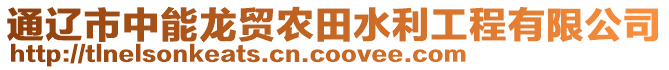 通辽市中能龙贸农田水利工程有限公司
http://tlnelsonkeats.cn.coovee.com